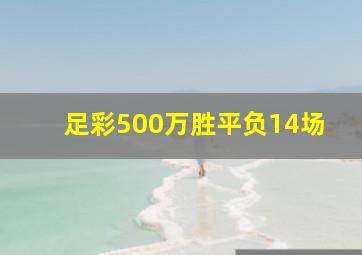 足彩500万胜平负14场